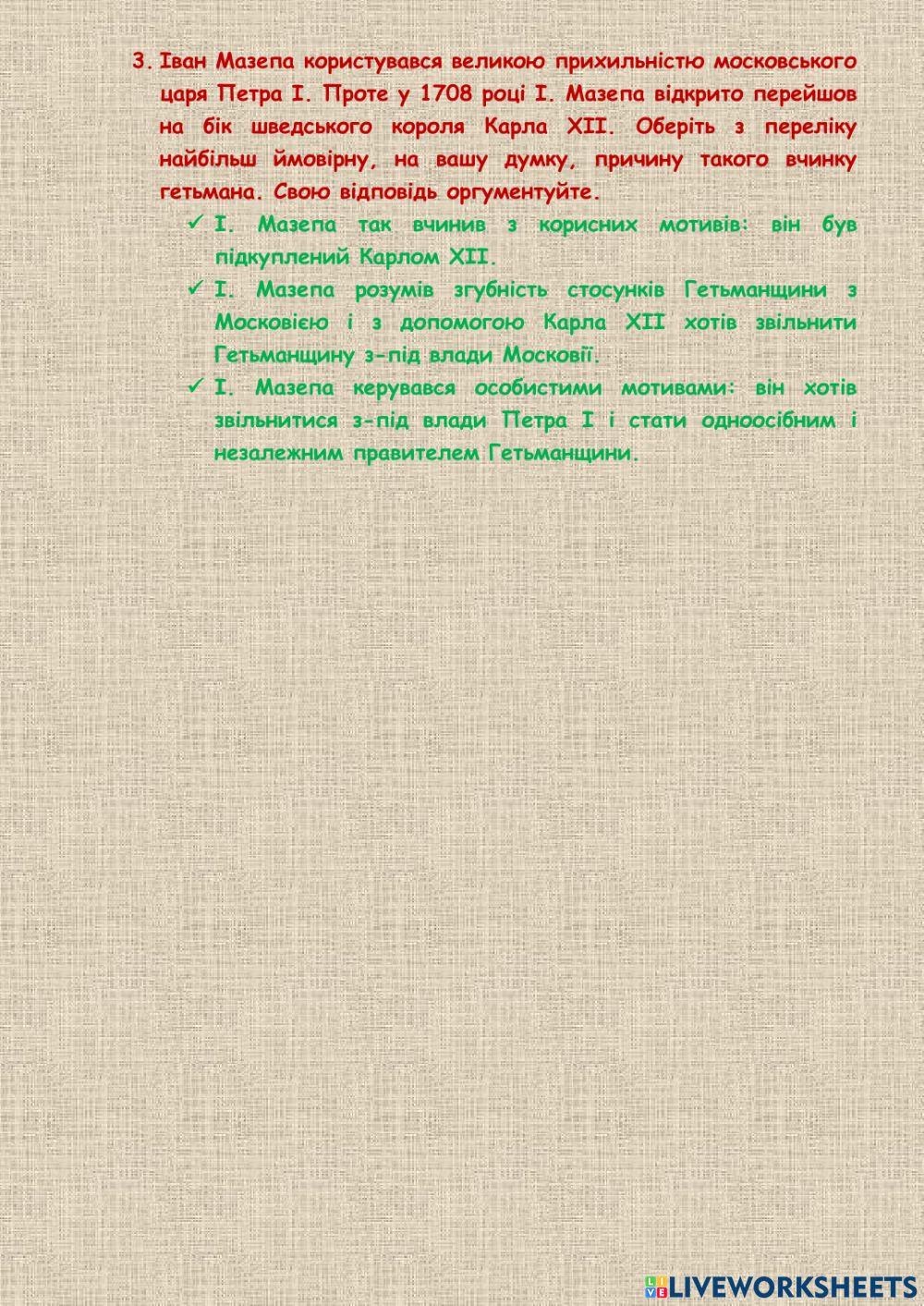 3. Іван Мазепа користувався великою прихильністю московського царя Петра І. Проте у 1708 році І. Мазепа відкрито перейшов на бік шведського короля Карла ХІІ. Оберіть з переліку найбільш ймовірну, на вашу думку, причину такого вчинку гетьмана. Свою відповідь оргументуйте.

✓ І. Мазепа так вчинив з корисних мотивів: він був підкуплений Карлом ХІІ.
✓ І. Мазепа розумів згубність стосунків Гетьманщини з Московією і з допомогою Карла ХІІ хотів звільнити Гетьманщину з-під влади Московії.
✓ І. Мазепа керувався особистими мотивами: він хотів звільнитися з-під влади Петра І і стати одноосібним і незалежним правителем Гетьманщини.

LIVEWORKSHEETS